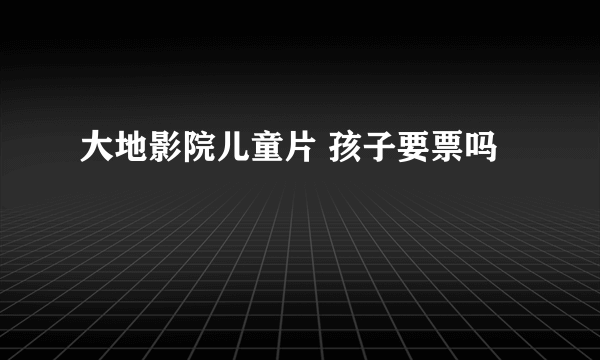 大地影院儿童片 孩子要票吗